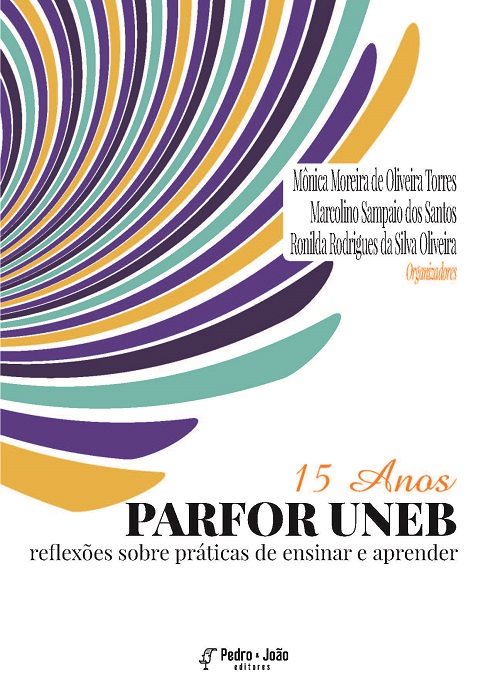 Mônica Moreira de Oliveira Torres
Marcolino Sampaio dos Santos
Ronilda Rodrigues da Silva Oliveira
Organizadores

15 Anos
PARFOR UNEB
reflexões sobre práticas de ensinar e aprender

Pedro & João
editores